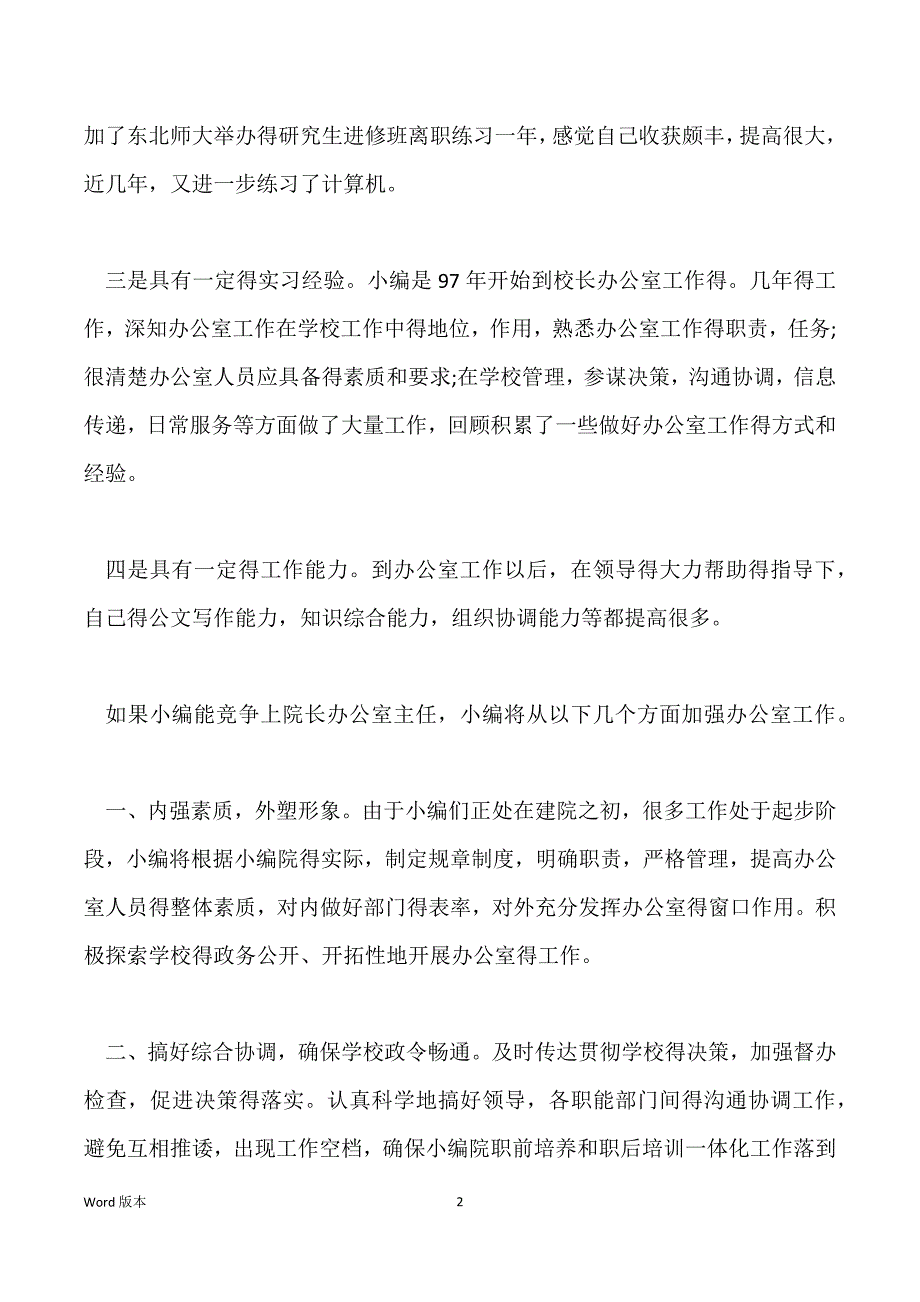 加了东北师大举办得研究生进修班离职练习一年，感觉自己收获颇丰，提高很大，近几年，又进一步练习了计算机。

三是具有一定得实习经验。小编是97年开始到校长办公室工作得。几年得工作，深知办公室工作在学校工作中得地位，作用，熟悉办公室工作得职责，任务;很清楚办公室人员应具备得素质和要求;在学校管理，参谋决策，沟通协调，信息传递，日常服务等方面做了大量工作，回顾积累了一些做好办公室工作得方式和经验。

四是具有一定得工作能力。到办公室工作以后，在领导得大力帮助得指导下，自己得公文写作能力，知识综合能力，组织协调能力等都提高很多。

如果小编能竞争上院长办公室主任，小编将从以下几个方面加强办公室工作。

一、内强素质，外塑形象。由于小编们正处在建院之初，很多工作处于起步阶段，小编将根据小编院得实际，制定规章制度，明确职责，严格管理，提高办公室人员得整体素质，对内做好部门得表率，对外充分发挥办公室得窗口作用。积极探索学校得政务公开、开拓性地开展办公室得工作。

二、搞好综合协调，确保学校政令畅通。及时传达贯彻学校得决策，加强督办检查，促进决策得落实。认真科学地搞好领导，各职能部门间得沟通协调工作，避免互相推诿，出现工作空档，确保小编院职前培养和职后培训一体化工作落到

Word 版本

2